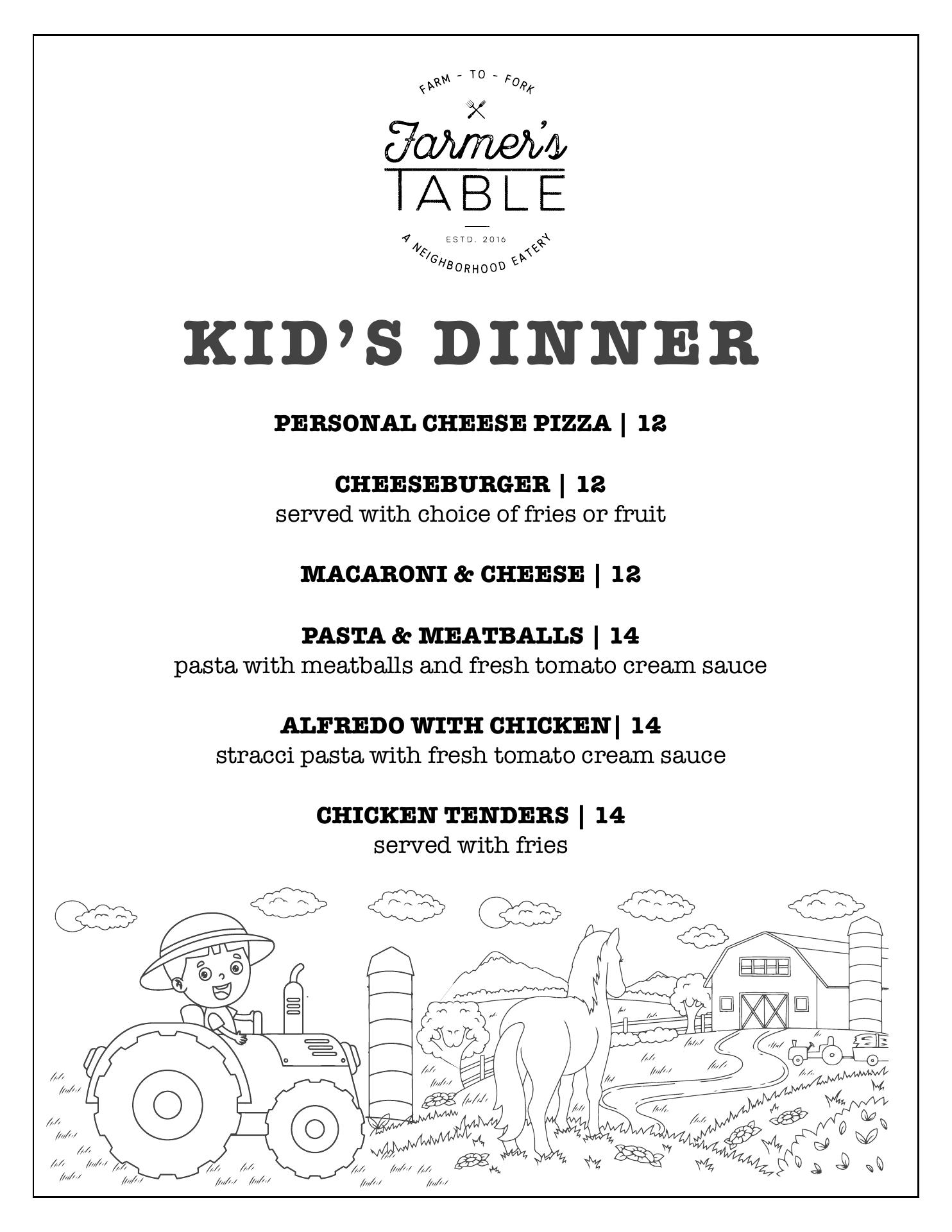 FARM - TO - FORK

Farmer's
TABLE

ESTD. 2016

A NEIGHBORHOOD EATERY

KID'S DINNER

PERSONAL CHEESE PIZZA | 12

CHEESEBURGER | 12
served with choice of fries or fruit

MACARONI & CHEESE | 12

PASTA & MEATBALLS | 14
pasta with meatballs and fresh tomato cream sauce

ALFREDO WITH CHICKEN| 14
stracci pasta with fresh tomato cream sauce

CHICKEN TENDERS | 14
served with fries